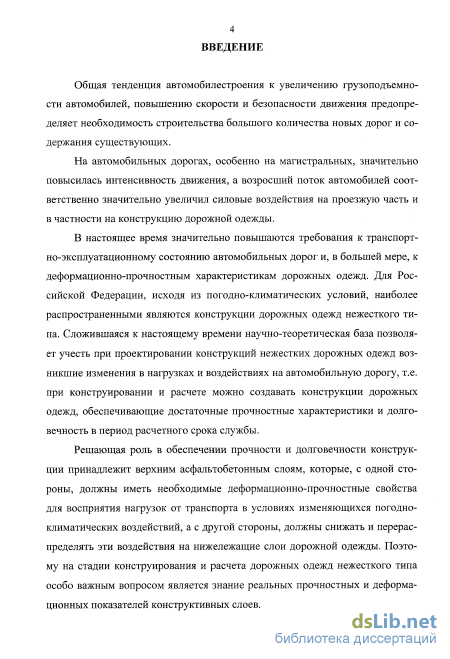 4

ВВЕДЕНИЕ

Общая тенденция автомобилестроения к увеличению грузоподъемности автомобилей, повышению скорости и безопасности движения предопределяет необходимость строительства большого количества новых дорог и содержания существующих.

На автомобильных дорогах, особенно на магистральных, значительно повысилась интенсивность движения, а возросший поток автомобилей соответственно значительно увеличил силовые воздействия на проезжую часть и в частности на конструкцию дорожной одежды.

В настоящее время значительно повышаются требования к транспортно-эксплуатационному состоянию автомобильных дорог и, в большей мере, к деформационно-прочностным характеристикам дорожных одежд. Для Российской Федерации, исходя из погодно-климатических условий, наиболее распространенными являются конструкции дорожных одежд нежесткого типа. Сложившаяся к настоящему времени научно-теоретическая база позволяет учесть при проектировании конструкций нежестких дорожных одежд возникшие изменения в нагрузках и воздействиях на автомобильную дорогу, т.е. при конструировании и расчете можно создавать конструкции дорожных одежд, обеспечивающие достаточные прочностные характеристики и долговечность в период расчетного срока службы.

Решающая роль в обеспечении прочности и долговечности конструкции принадлежит верхним асфальтобетонным слоям, которые, с одной стороны, должны иметь необходимые деформационно-прочностные свойства для восприятия нагрузок от транспорта в условиях изменяющихся погодно-климатических воздействий, а с другой стороны, должны снижать и перераспределять эти воздействия на нижележащие слои дорожной одежды. Поэтому на стадии конструирования и расчета дорожных одежд нежесткого типа особо важным вопросом является знание реальных прочностных и деформационных показателей конструктивных слоев.

dsLib.net
библиотека диссертаций